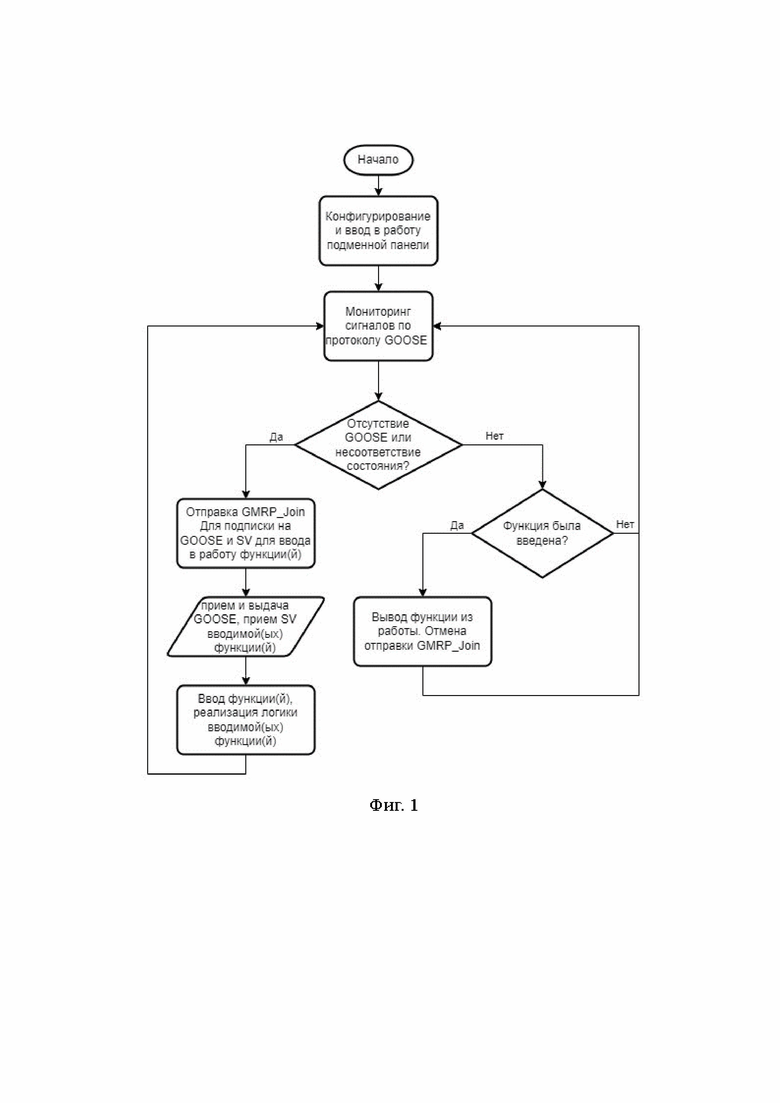 Начало

Конфигурирование и ввод в работу подменной панели

Мониторинг сигналов по протоколу GOOSE

Отсутствие GOOSE или несоответствие состояния?

Да

Нет

Отправка GMRP_Join Для подписки на GOOSE и SV для ввода в работу функции(й)

Функция была введена?

Да

Нет

прием и выдача GOOSE, прием SV вводимой(ых) функции(й)

Вывод функции из работы. Отмена отправки GMRP_Join

Ввод функции(й), реализация логики вводимой(ых) функции(й)

Фиг. 1